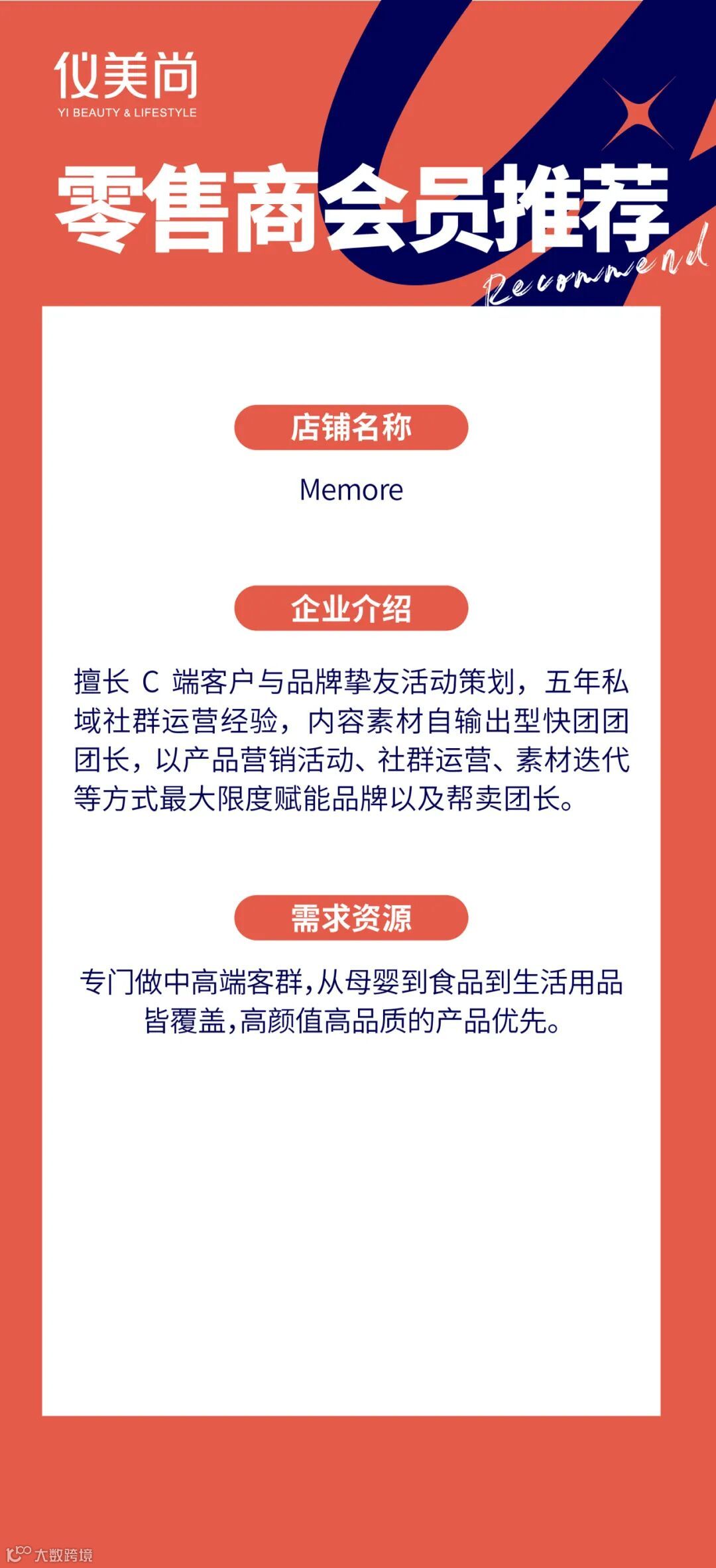 仪美尚
YI BEAUTY & LIFESTYLE

零售商会员推荐
Recommend

店铺名称

Memore

企业介绍

擅长 C 端客户与品牌挚友活动策划，五年私域社群运营经验，内容素材自输出型快团团团长，以产品营销活动、社群运营、素材迭代等方式最大限度赋能品牌以及帮卖团长。

需求资源

专门做中高端客群,从母婴到食品到生活用品皆覆盖,高颜值高品质的产品优先。

大数跨境